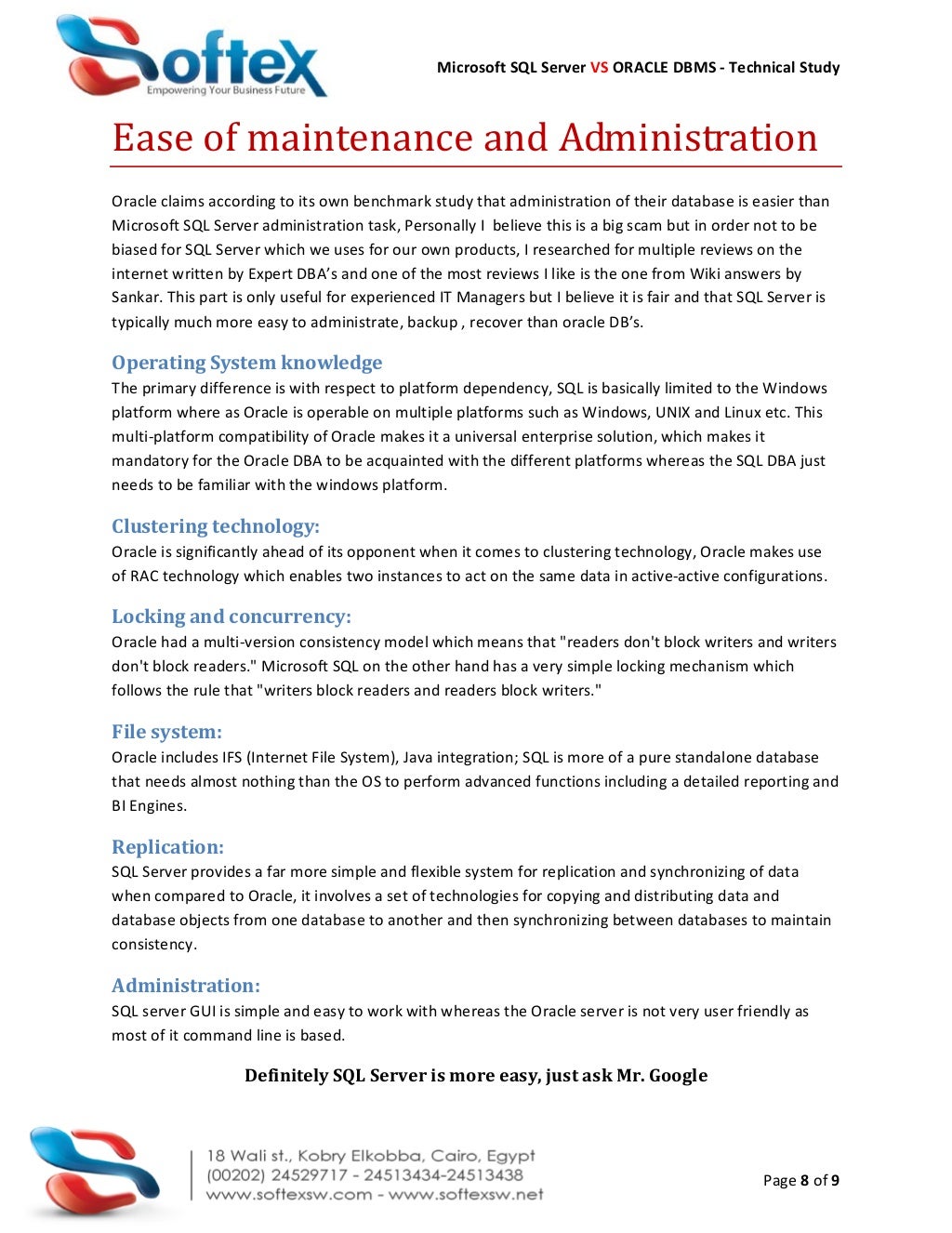 Softex
Empowering Your Business Future

Microsoft SQL Server VS ORACLE DBMS - Technical Study

Ease of maintenance and Administration

Oracle claims according to its own benchmark study that administration of their database is easier than Microsoft SQL Server administration task, Personally I believe this is a big scam but in order not to be biased for SQL Server which we uses for our own products, I researched for multiple reviews on the internet written by Expert DBA's and one of the most reviews I like is the one from Wiki answers by Sankar. This part is only useful for experienced IT Managers but I believe it is fair and that SQL Server is typically much more easy to administrate, backup , recover than oracle DB's.

Operating System knowledge
The primary difference is with respect to platform dependency, SQL is basically limited to the Windows platform where as Oracle is operable on multiple platforms such as Windows, UNIX and Linux etc. This multi-platform compatibility of Oracle makes it a universal enterprise solution, which makes it mandatory for the Oracle DBA to be acquainted with the different platforms whereas the SQL DBA just needs to be familiar with the windows platform.

Clustering technology:
Oracle is significantly ahead of its opponent when it comes to clustering technology, Oracle makes use of RAC technology which enables two instances to act on the same data in active-active configurations.

Locking and concurrency:
Oracle had a multi-version consistency model which means that "readers don't block writers and writers don't block readers." Microsoft SQL on the other hand has a very simple locking mechanism which follows the rule that "writers block readers and readers block writers."

File system:
Oracle includes IFS (Internet File System), Java integration; SQL is more of a pure standalone database that needs almost nothing than the OS to perform advanced functions including a detailed reporting and BI Engines.

Replication:
SQL Server provides a far more simple and flexible system for replication and synchronizing of data when compared to Oracle, it involves a set of technologies for copying and distributing data and database objects from one database to another and then synchronizing between databases to maintain consistency.

Administration:
SQL server GUI is simple and easy to work with whereas the Oracle server is not very user friendly as most of it command line is based.

Definitely SQL Server is more easy, just ask Mr. Google

18 Wali st., Kobry Elkobba, Cairo, Egypt
(00202) 24529717 - 24513434-24513438
www.softexsw.com - www.softexsw.net

Page 8 of 9